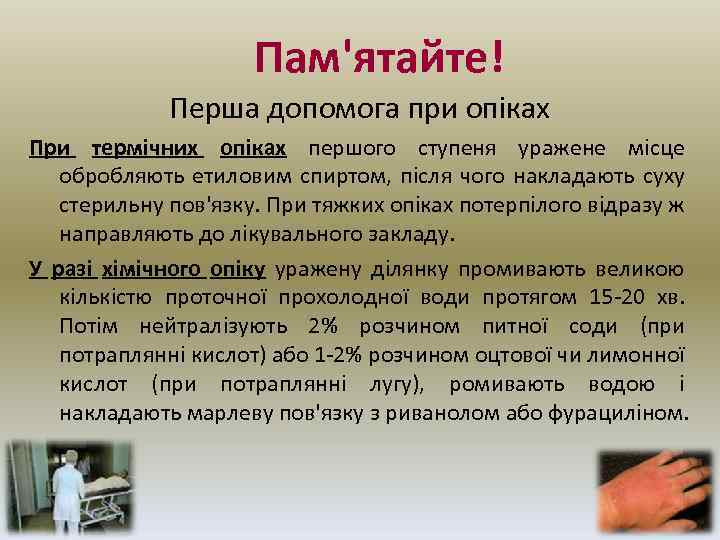 Пам'ятайте!

Перша допомога при опіках

При термічних опіках першого ступеня уражене місце обробляють етиловим спиртом, після чого накладають суху стерильну пов'язку. При тяжких опіках потерпілого відразу ж направляють до лікувального закладу.

У разі хімічного опіку уражену ділянку промивають великою кількістю проточної прохолодної води протягом 15-20 хв. Потім нейтралізують 2% розчином питної соди (при потраплянні кислот) або 1-2% розчином оцтової чи лимонної кислот (при потраплянні лугу), ромивають водою і накладають марлеву пов'язку з риванолом або фурациліном.